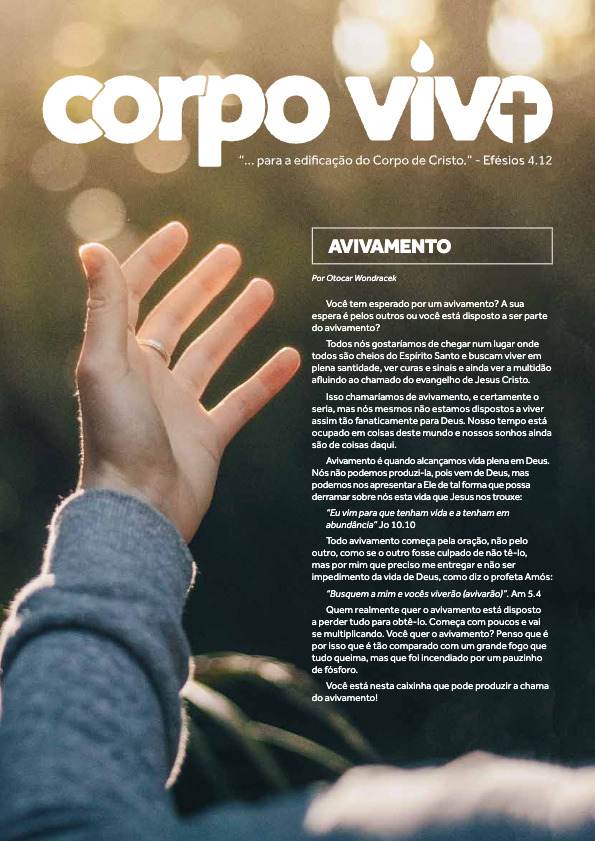 corpo vivo

"... para a edificação do Corpo de Cristo." - Efésios 4.12

AVIVAMENTO

Por Otocar Wondracek

Você tem esperado por um avivamento? A sua espera é pelos outros ou você está disposto a ser parte do avivamento?

Todos nós gostaríamos de chegar num lugar onde todos são cheios do Espírito Santo e buscam viver em plena santidade, ver curas e sinais e ainda ver a multidão afluindo ao chamado do evangelho de Jesus Cristo.

Isso chamaríamos de avivamento, e certamente o seria, mas nós mesmos não estamos dispostos a viver assim tão fanaticamente para Deus. Nosso tempo está ocupado em coisas deste mundo e nossos sonhos ainda são de coisas daqui.

Avivamento é quando alcançamos vida plena em Deus. Nós não podemos produzi-la, pois vem de Deus, mas podemos nos apresentar a Ele de tal forma que possa derramar sobre nós esta vida que Jesus nos trouxe:

"Eu vim para que tenham vida e a tenham em abundância" Jo 10.10

Todo avivamento começa pela oração, não pelo outro, como se o outro fosse culpado de não tê-lo, mas por mim que preciso me entregar e não ser impedimento da vida de Deus, como diz o profeta Amós:

"Busquem a mim e vocês viverão (avivarão)". Am 5.4

Quem realmente quer o avivamento está disposto a perder tudo para obtê-lo. Começa com poucos e vai se multiplicando. Você quer o avivamento? Penso que é por isso que é tão comparado com um grande fogo que tudo queima, mas que foi incendiado por um pauzinho de fósforo.

Você está nesta caixinha que pode produzir a chama do avivamento!